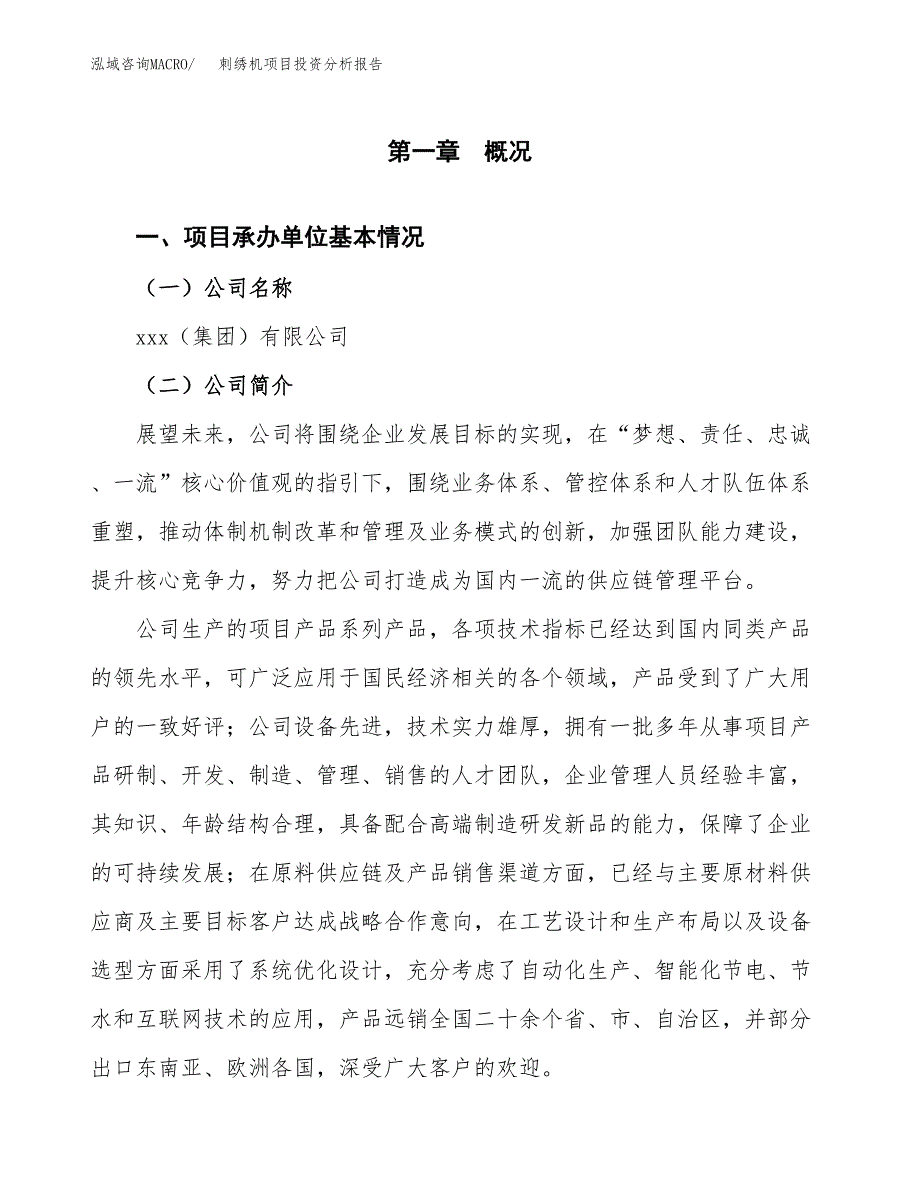 泓域咨询MACRO/　刺绣机项目投资分析报告

第一章　概况

一、项目承办单位基本情况

（一）公司名称

xxx（集团）有限公司

（二）公司简介

展望未来，公司将围绕企业发展目标的实现，在“梦想、责任、忠诚、一流”核心价值观的指引下，围绕业务体系、管控体系和人才队伍体系重塑，推动体制机制改革和管理及业务模式的创新，加强团队能力建设，提升核心竞争力，努力把公司打造成为国内一流的供应链管理平台。

公司生产的项目产品系列产品，各项技术指标已经达到国内同类产品的领先水平，可广泛应用于国民经济相关的各个领域，产品受到了广大用户的一致好评；公司设备先进，技术实力雄厚，拥有一批多年从事项目产品研制、开发、制造、管理、销售的人才团队，企业管理人员经验丰富，其知识、年龄结构合理，具备配合高端制造研发新品的能力，保障了企业的可持续发展；在原料供应链及产品销售渠道方面，已经与主要原材料供应商及主要目标客户达成战略合作意向，在工艺设计和生产布局以及设备选型方面采用了系统优化设计，充分考虑了自动化生产、智能化节电、节水和互联网技术的应用，产品远销全国二十余个省、市、自治区，并部分出口东南亚、欧洲各国，深受广大客户的欢迎。